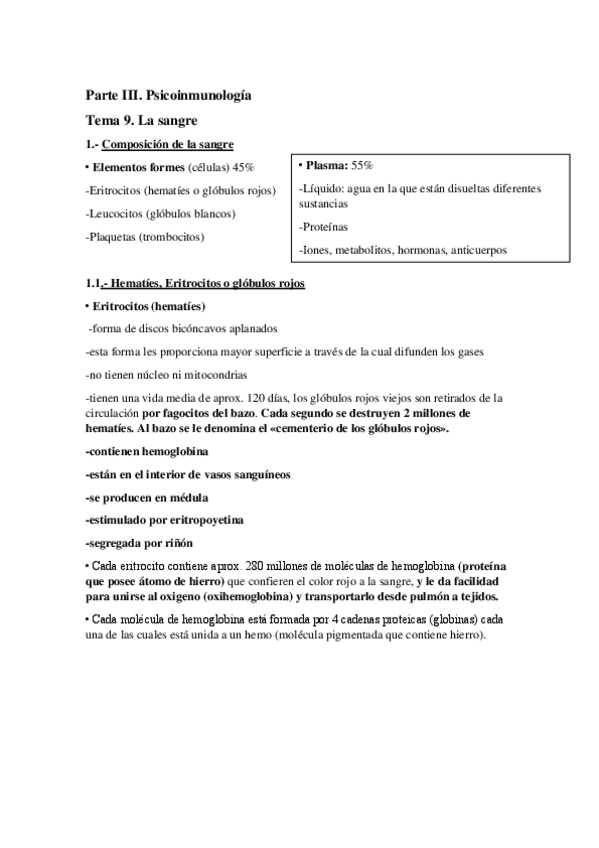 Parte III. Psicoinmunología

Tema 9. La sangre

1.- Composición de la sangre

• Elementos formes (células) 45%

-Eritrocitos (hematíes o glóbulos rojos)

-Leucocitos (glóbulos blancos)

-Plaquetas (trombocitos)

• Plasma: 55%

-Líquido: agua en la que están disueltas diferentes sustancias

-Proteínas

-Iones, metabolitos, hormonas, anticuerpos

1.1.- Hematíes, Eritrocitos o glóbulos rojos

• Eritrocitos (hematíes)

-forma de discos bicóncavos aplanados

-esta forma les proporciona mayor superficie a través de la cual difunden los gases

-no tienen núcleo ni mitocondrias

-tienen una vida media de aprox. 120 días, los glóbulos rojos viejos son retirados de la circulación por fagocitos del bazo. Cada segundo se destruyen 2 millones de hematíes. Al bazo se le denomina el «cementerio de los glóbulos rojos».

-contienen hemoglobina

-están en el interior de vasos sanguíneos

-se producen en médula

-estimulado por eritropoyetina

-segregada por riñón

• Cada eritrocito contiene aprox. 280 millones de moléculas de hemoglobina (proteína que posee átomo de hierro) que confieren el color rojo a la sangre, y le da facilidad para unirse al oxigeno (oxihemoglobina) y transportarlo desde pulmón a tejidos.

• Cada molécula de hemoglobina está formada por 4 cadenas proteicas (globinas) cada una de las cuales está unida a un hemo (molécula pigmentada que contiene hierro).